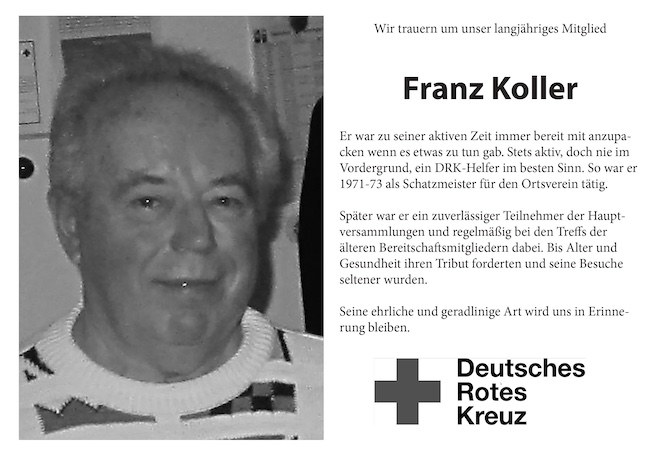 Wir trauern um unser langjähriges Mitglied

Franz Koller

Er war zu seiner aktiven Zeit immer bereit mit anzupacken wenn es etwas zu tun gab. Stets aktiv, doch nie im Vordergrund, ein DRK-Helfer im besten Sinn. So war er 1971-73 als Schatzmeister für den Ortsverein tätig.

Später war er ein zuverlässiger Teilnehmer der Hauptversammlungen und regelmäßig bei den Treffs der älteren Bereitschaftsmitgliedern dabei. Bis Alter und Gesundheit ihren Tribut forderten und seine Besuche seltener wurden.

Seine ehrliche und geradlinige Art wird uns in Erinnerung bleiben.

Deutsches Rotes Kreuz